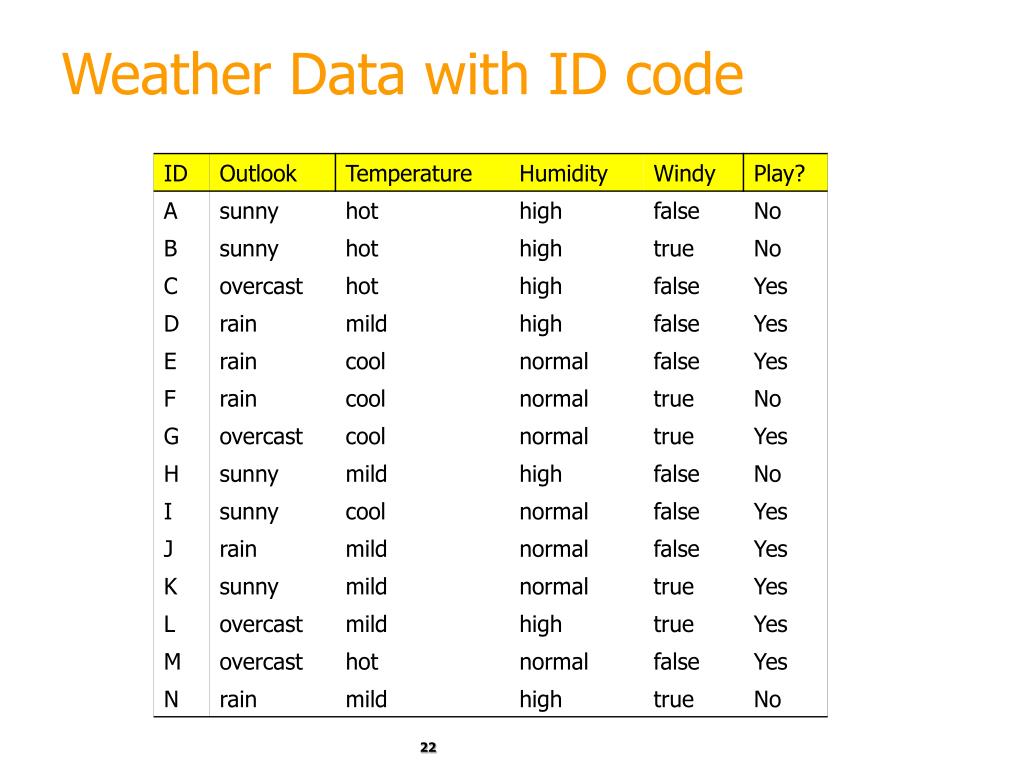 Weather Data with ID code

| ID | Outlook | Temperature | Humidity | Windy | Play? |
|---|---|---|---|---|---|
| A | sunny | hot | high | false | No |
| B | sunny | hot | high | true | No |
| C | overcast | hot | high | false | Yes |
| D | rain | mild | high | false | Yes |
| E | rain | cool | normal | false | Yes |
| F | rain | cool | normal | true | No |
| G | overcast | cool | normal | true | Yes |
| H | sunny | mild | high | false | No |
| I | sunny | cool | normal | false | Yes |
| J | rain | mild | normal | false | Yes |
| K | sunny | mild | normal | true | Yes |
| L | overcast | mild | high | true | Yes |
| M | overcast | hot | normal | false | Yes |
| N | rain | mild | high | true | No |

22